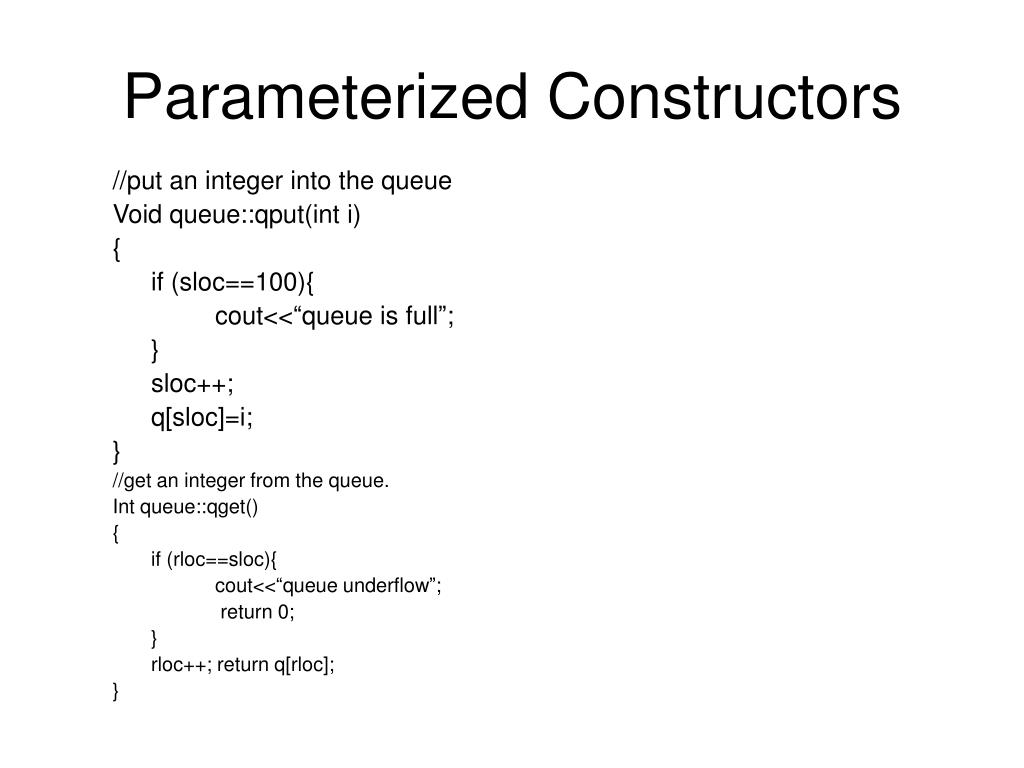 Parameterized Constructors

//put an integer into the queue
Void queue::qput(int i)
{
if (sloc==100){
cout<<“queue is full”;
}
sloc++;
q[sloc]=i;
}
//get an integer from the queue.
Int queue::qget()
{
if (rloc==sloc){
cout<<“queue underflow”;
return 0;
}
rloc++; return q[rloc];
}